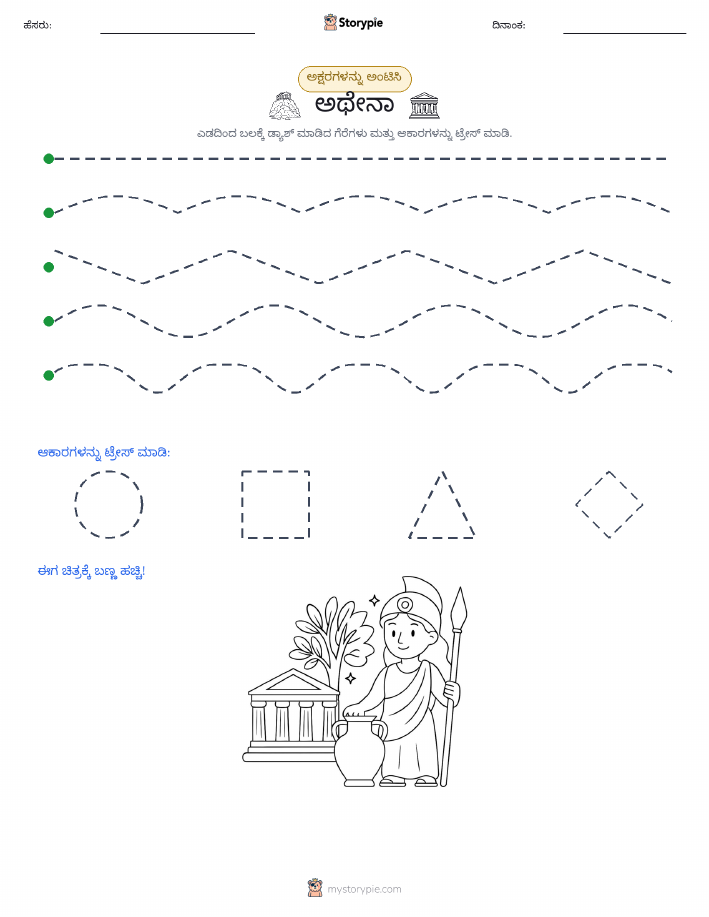 ಹೆಸರು: Storypie ದಿನಾಂಕ:

ಅಕ್ಷರಗಳನ್ನು ಅಂಟಿಸಿ

ಅಥೇನಾ

ಎಡದಿಂದ ಬಲಕ್ಕೆ ಡ್ಯಾಶ್ ಮಾಡಿದ ಗೆರೆಗಳು ಮತ್ತು ಆಕಾರಗಳನ್ನು ಟ್ರೇಸ್ ಮಾಡಿ.

ಆಕಾರಗಳನ್ನು ಟ್ರೇಸ್ ಮಾಡಿ:

ಈಗ ಚಿತ್ರಕ್ಕೆ ಬಣ್ಣ ಹಚ್ಚಿ!

mystorypie.com